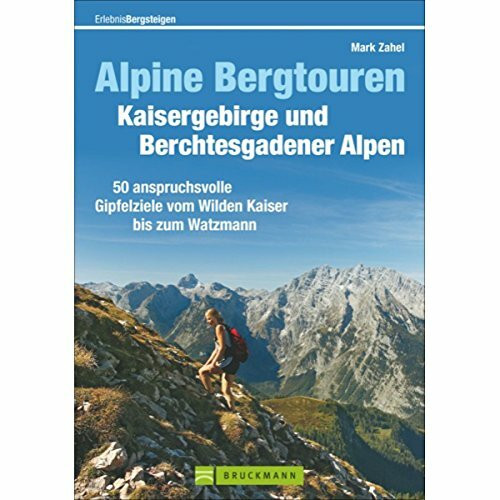 ErlebnisBergsteigen

Mark Zahel

Alpine Bergtouren
Kaisergebirge und Berchtesgadener Alpen

50 anspruchsvolle Gipfelziele vom Wilden Kaiser bis zum Watzmann

BRUCKMANN